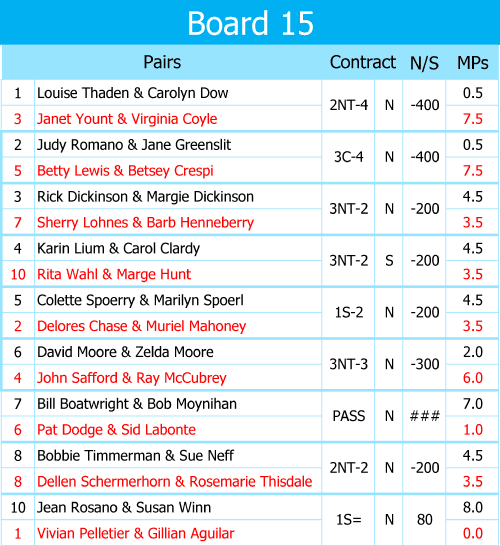 Board 15

| | Pairs | Contract | | N/S | MPs |
|---|---|---|---|---|---|
| 1 | Louise Thaden & Carolyn Dow | 2NT-4 | N | -400 | 0.5 |
| 3 | Janet Yount & Virginia Coyle | | | | 7.5 |
| 2 | Judy Romano & Jane Greenslit | 3C-4 | N | -400 | 0.5 |
| 5 | Betty Lewis & Betsey Crespi | | | | 7.5 |
| 3 | Rick Dickinson & Margie Dickinson | 3NT-2 | N | -200 | 4.5 |
| 7 | Sherry Lohnes & Barb Henneberry | | | | 3.5 |
| 4 | Karin Lium & Carol Clardy | 3NT-2 | S | -200 | 4.5 |
| 10 | Rita Wahl & Marge Hunt | | | | 3.5 |
| 5 | Colette Spoerry & Marilyn Spoerl | 1S-2 | N | -200 | 4.5 |
| 2 | Delores Chase & Muriel Mahoney | | | | 3.5 |
| 6 | David Moore & Zelda Moore | 3NT-3 | N | -300 | 2.0 |
| 4 | John Safford & Ray McCubrey | | | | 6.0 |
| 7 | Bill Boatwright & Bob Moynihan | PASS | N | ### | 7.0 |
| 6 | Pat Dodge & Sid Labonte | | | | 1.0 |
| 8 | Bobbie Timmerman & Sue Neff | 2NT-2 | N | -200 | 4.5 |
| 8 | Dellen Schermerhorn & Rosemarie Thisdale | | | | 3.5 |
| 10 | Jean Rosano & Susan Winn | 1S= | N | 80 | 8.0 |
| 1 | Vivian Pelletier & Gillian Aguilar | | | | 0.0 |